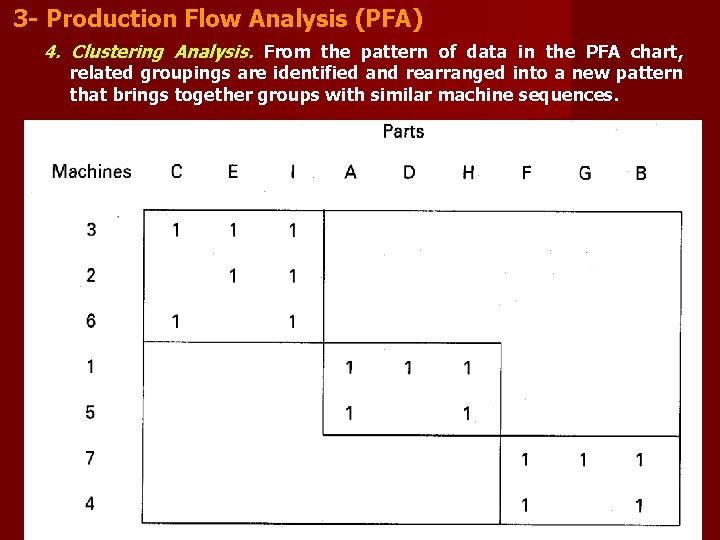 3- Production Flow Analysis (PFA)

4. Clustering Analysis. From the pattern of data in the PFA chart, related groupings are identified and rearranged into a new pattern that brings together groups with similar machine sequences.

Parts

| Machines | C | E | I | A | D | H | F | G | B |
|---|---|---|---|---|---|---|---|---|---|
| 3 | 1 | 1 | 1 | | | | | | |
| 2 | | 1 | 1 | | | | | | |
| 6 | 1 | | 1 | | | | | | |
| 1 | | | | 1 | 1 | 1 | | | |
| 5 | | | | 1 | | 1 | | | |
| 7 | | | | | | | 1 | 1 | 1 |
| 4 | | | | | | | 1 | | 1 |